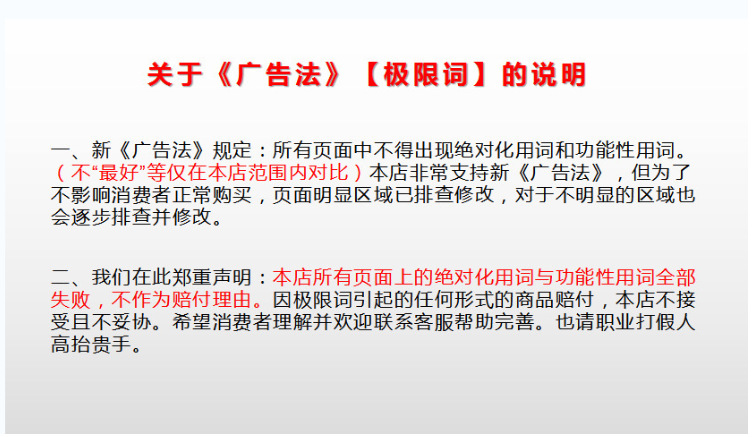 关于《广告法》【极限词】的说明

一、新《广告法》规定：所有页面中不得出现绝对化用词和功能性用词。（不“最好”等仅在本店范围内对比）本店非常支持新《广告法》，但为了不影响消费者正常购买，页面明显区域已排查修改，对于不明显的区域也会逐步排查并修改。

二、我们在此郑重声明：本店所有页面上的绝对化用词与功能性用词全部失败，不作为赔付理由。因极限词引起的任何形式的商品赔付，本店不接受且不妥协。希望消费者理解并欢迎联系客服帮助完善。也请职业打假人高抬贵手。